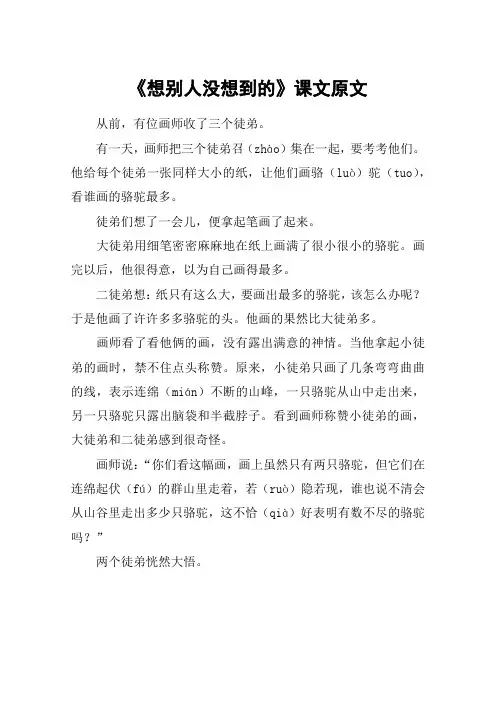 《想别人没想到的》课文原文

从前，有位画师收了三个徒弟。

有一天，画师把三个徒弟召（zhào）集在一起，要考考他们。他给每个徒弟一张同样大小的纸，让他们画骆（luò）驼（tuo），看谁画的骆驼最多。

徒弟们想了一会儿，便拿起笔画了起来。

大徒弟用细笔密密麻麻地在纸上画满了很小很小的骆驼。画完以后，他很得意，以为自己画得最多。

二徒弟想：纸只有这么大，要画出最多的骆驼，该怎么办呢？于是他画了许许多多骆驼的头。他画的果然比大徒弟多。

画师看了看他俩的画，没有露出满意的神情。当他拿起小徒弟的画时，禁不住点头称赞。原来，小徒弟只画了几条弯弯曲曲的线，表示连绵（mián）不断的山峰，一只骆驼从山中走出来，另一只骆驼只露出脑袋和半截脖子。看到画师称赞小徒弟的画，大徒弟和二徒弟感到很奇怪。

画师说：“你们看这幅画，画上虽然只有两只骆驼，但它们在连绵起伏（fú）的群山里走着，若（ruò）隐若现，谁也说不清会从山谷里走出多少只骆驼，这不恰（qià）好表明有数不尽的骆驼吗？”

两个徒弟恍然大悟。